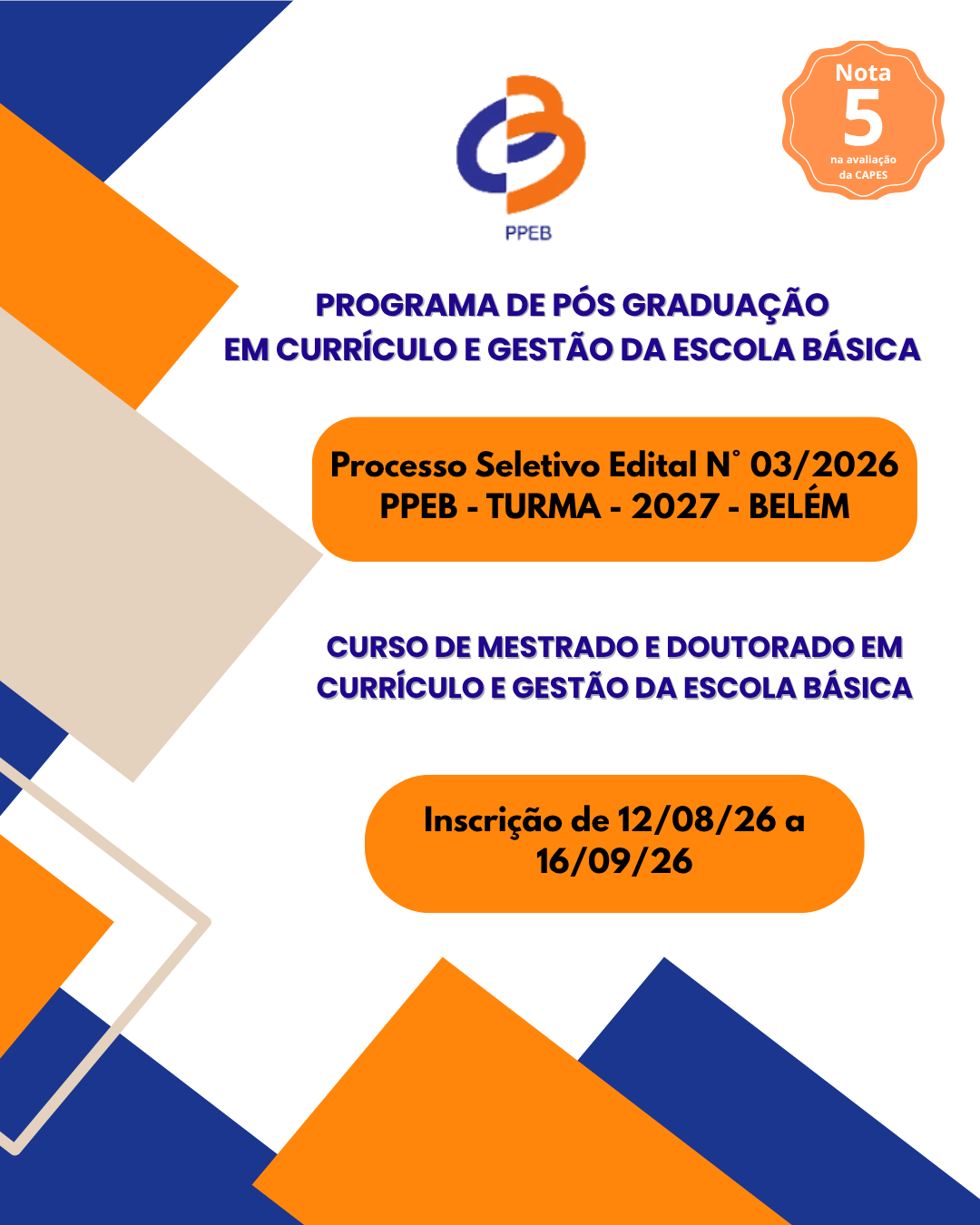 PPEB

Nota
5
na avaliação
da CAPES

PROGRAMA DE PÓS GRADUAÇÃO
EM CURRÍCULO E GESTÃO DA ESCOLA BÁSICA

Processo Seletivo Edital N° 03/2026
PPEB - TURMA - 2027 - BELÉM

CURSO DE MESTRADO E DOUTORADO EM
CURRÍCULO E GESTÃO DA ESCOLA BÁSICA

Inscrição de 12/08/26 a 16/09/26